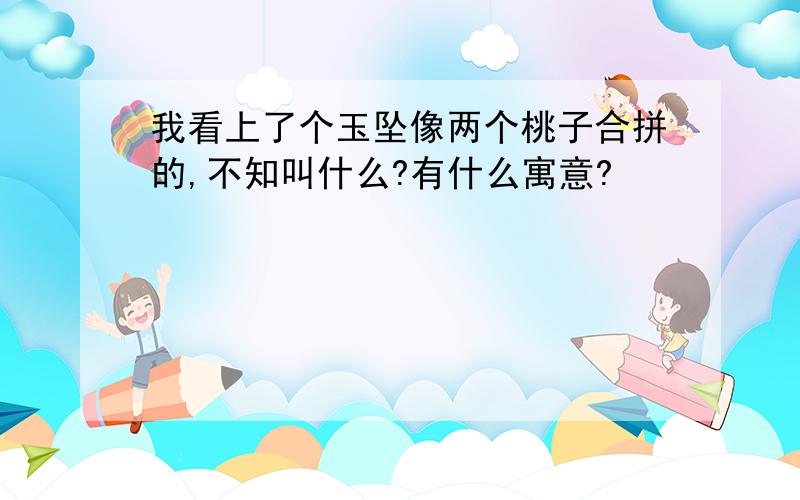 我看上了个玉坠像两个桃子合拼的,不知叫什么?有什么寓意?